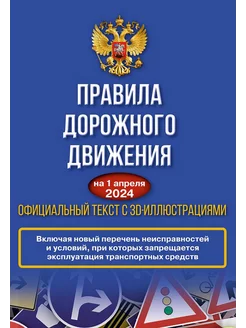 ПРАВИЛА ДОРОЖНОГО ДВИЖЕНИЯ

на 1 апреля 2024

ОФИЦИАЛЬНЫЙ ТЕКСТ С 3D-ИЛЛЮСТРАЦИЯМИ

Включая новый перечень неисправностей и условий, при которых запрещается эксплуатация транспортных средств